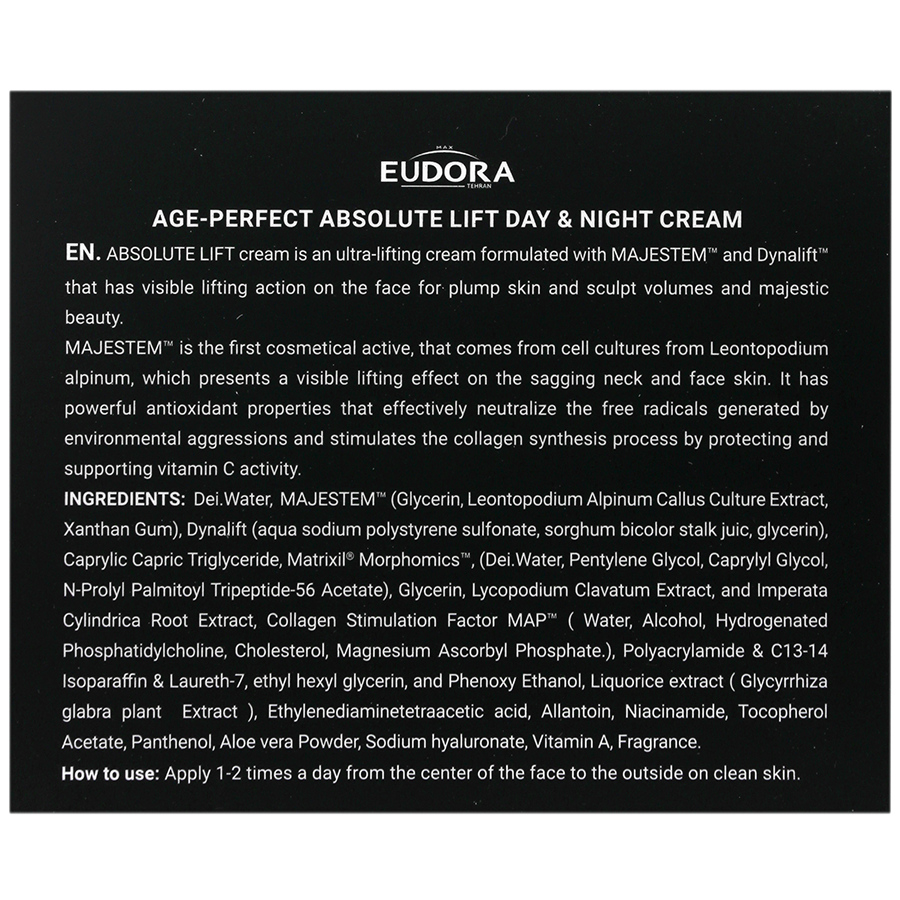 MAX
EUDORA
TEHRAN

AGE-PERFECT ABSOLUTE LIFT DAY & NIGHT CREAM

EN. ABSOLUTE LIFT cream is an ultra-lifting cream formulated with MAJESTEM™ and Dynalift™ that has visible lifting action on the face for plump skin and sculpt volumes and majestic beauty.

MAJESTEM™ is the first cosmetical active, that comes from cell cultures from Leontopodium alpinum, which presents a visible lifting effect on the sagging neck and face skin. It has powerful antioxidant properties that effectively neutralize the free radicals generated by environmental aggressions and stimulates the collagen synthesis process by protecting and supporting vitamin C activity.

INGREDIENTS: Dei.Water, MAJESTEM™ (Glycerin, Leontopodium Alpinum Callus Culture Extract, Xanthan Gum), Dynalift (aqua sodium polystyrene sulfonate, sorghum bicolor stalk juic, glycerin), Caprylic Capric Triglyceride, Matrixil® Morphomics™, (Dei.Water, Pentylene Glycol, Caprylyl Glycol, N-Prolyl Palmitoyl Tripeptide-56 Acetate), Glycerin, Lycopodium Clavatum Extract, and Imperata Cylindrica Root Extract, Collagen Stimulation Factor MAP™ ( Water, Alcohol, Hydrogenated Phosphatidylcholine, Cholesterol, Magnesium Ascorbyl Phosphate.), Polyacrylamide & C13-14 Isoparaffin & Laureth-7, ethyl hexyl glycerin, and Phenoxy Ethanol, Liquorice extract ( Glycyrrhiza glabra plant Extract ), Ethylenediaminetetraacetic acid, Allantoin, Niacinamide, Tocopherol Acetate, Panthenol, Aloe vera Powder, Sodium hyaluronate, Vitamin A, Fragrance.

How to use: Apply 1-2 times a day from the center of the face to the outside on clean skin.